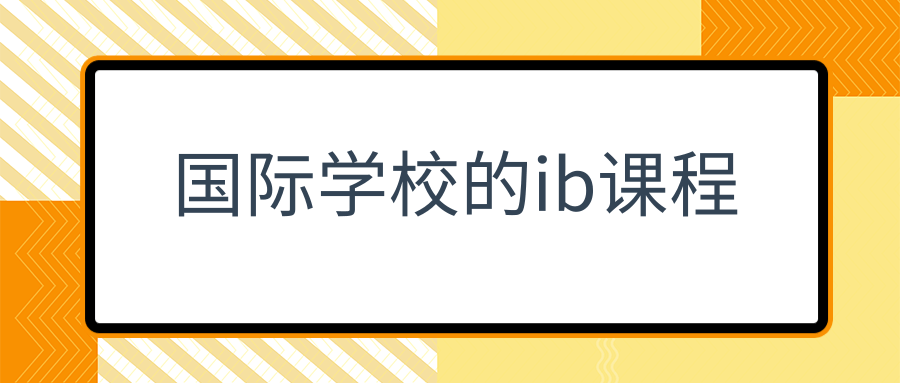 国际学校的ib课程